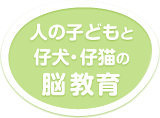 人の子どもと
仔犬・仔猫の
脳教育